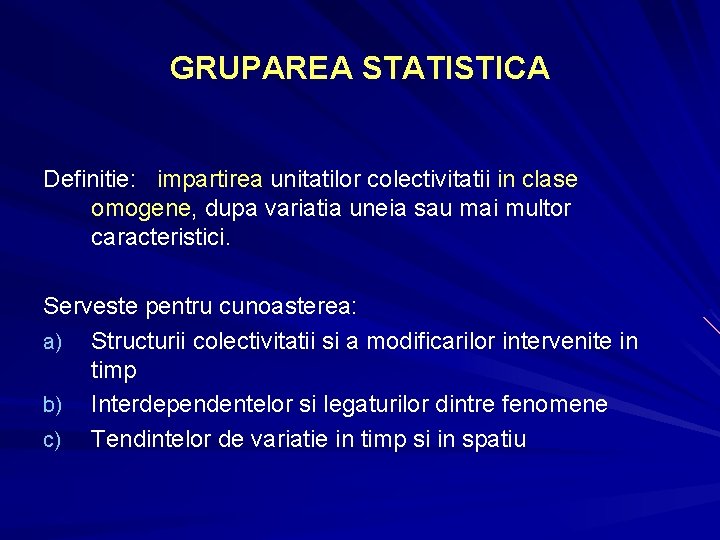 GRUPAREA STATISTICA

Definitie: impartirea unitatilor colectivitatii in clase omogene, dupa variatia uneia sau mai multor caracteristici.

Serveste pentru cunoasterea:
a) Structurii colectivitatii si a modificarilor intervenite in timp
b) Interdependentelor si legaturilor dintre fenomene
c) Tendintelor de variatie in timp si in spatiu